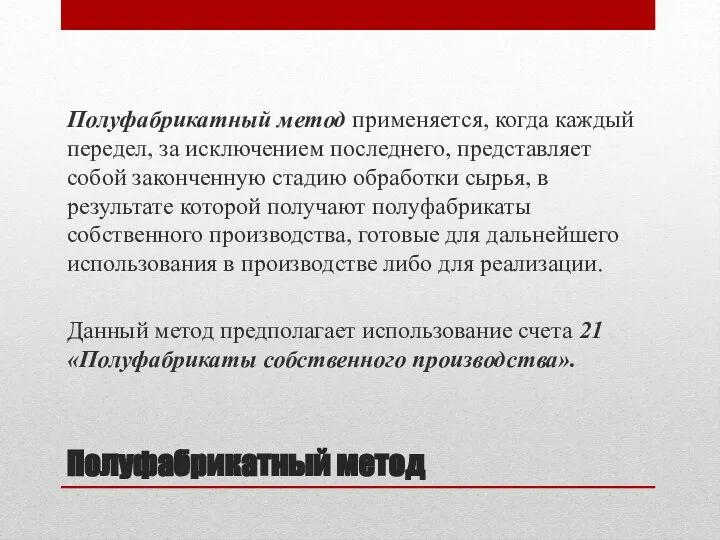 Полуфабрикатный метод применяется, когда каждый передел, за исключением последнего, представляет собой законченную стадию обработки сырья, в результате которой получают полуфабрикаты собственного производства, готовые для дальнейшего использования в производстве либо для реализации.

Данный метод предполагает использование счета 21 «Полуфабрикаты собственного производства».

Полуфабрикатный метод